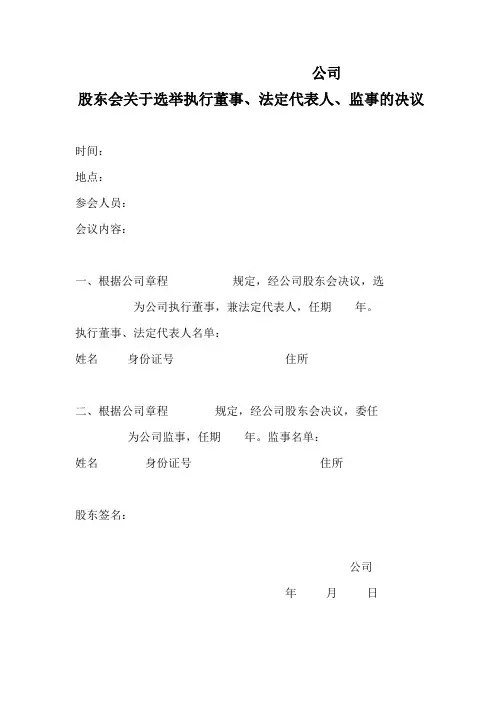 公司
股东会关于选举执行董事、法定代表人、监事的决议

时间：
地点：
参会人员：
会议内容：

一、根据公司章程　　规定，经公司股东会决议，选　　为公司执行董事，兼法定代表人，任期　　年。
执行董事、法定代表人名单：
姓名　　身份证号　　住所

二、根据公司章程　　规定，经公司股东会决议，委任　　为公司监事，任期　　年。监事名单：
姓名　　身份证号　　住所

股东签名：

公司
年　　月　　日